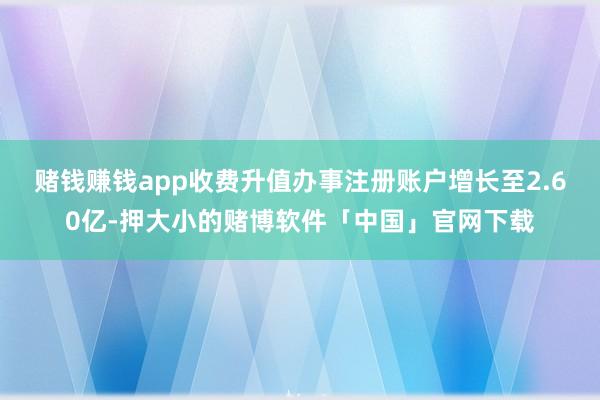 赌钱赚钱app收费升值办事注册账户增长至2.60亿-押大小的赌博软件「中国」官网下载